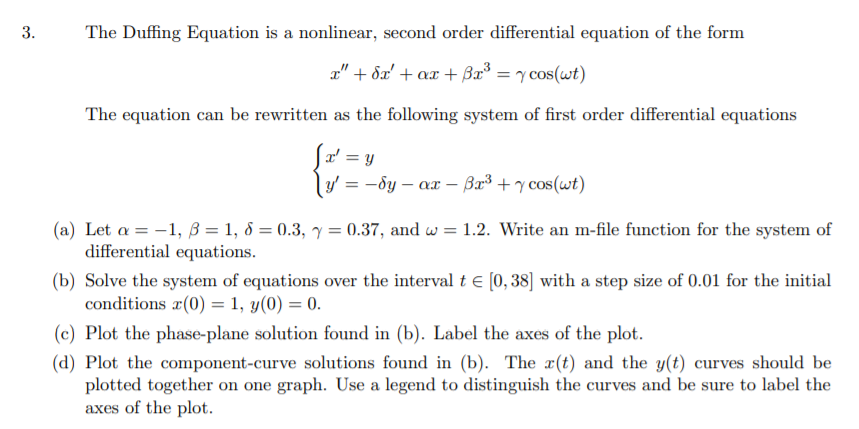 3. The Duffing Equation is a nonlinear, second order differential equation of the form

$x'' + \delta x' + \alpha x + \beta x^3 = \gamma \cos(\omega t)$

The equation can be rewritten as the following system of first order differential equations

$\begin{cases} x' = y \\ y' = -\delta y - \alpha x - \beta x^3 + \gamma \cos(\omega t) \end{cases}$

(a) Let $\alpha = -1$, $\beta = 1$, $\delta = 0.3$, $\gamma = 0.37$, and $\omega = 1.2$. Write an m-file function for the system of differential equations.

(b) Solve the system of equations over the interval $t \in [0, 38]$ with a step size of 0.01 for the initial conditions $x(0) = 1$, $y(0) = 0$.

(c) Plot the phase-plane solution found in (b). Label the axes of the plot.

(d) Plot the component-curve solutions found in (b). The $x(t)$ and the $y(t)$ curves should be plotted together on one graph. Use a legend to distinguish the curves and be sure to label the axes of the plot.